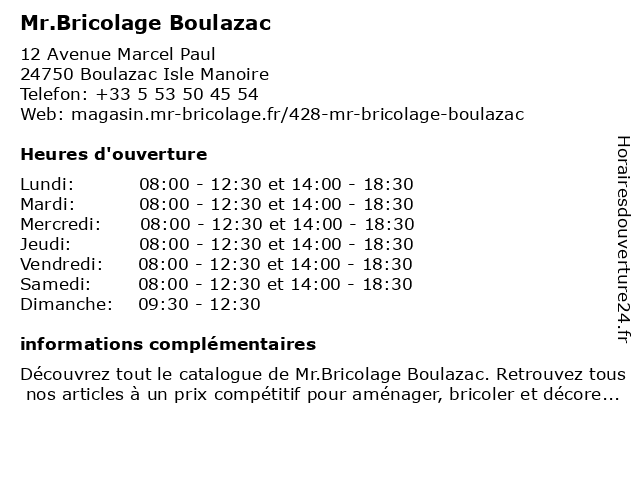 Mr.Bricolage Boulazac

12 Avenue Marcel Paul
24750 Boulazac Isle Manoire
Telefon: +33 5 53 50 45 54
Web: magasin.mr-bricolage.fr/428-mr-bricolage-boulazac

Heures d'ouverture

| | |
|---|---|
| Lundi: | 08:00 - 12:30 et 14:00 - 18:30 |
| Mardi: | 08:00 - 12:30 et 14:00 - 18:30 |
| Mercredi: | 08:00 - 12:30 et 14:00 - 18:30 |
| Jeudi: | 08:00 - 12:30 et 14:00 - 18:30 |
| Vendredi: | 08:00 - 12:30 et 14:00 - 18:30 |
| Samedi: | 08:00 - 12:30 et 14:00 - 18:30 |
| Dimanche: | 09:30 - 12:30 |

informations complémentaires

Découvrez tout le catalogue de Mr.Bricolage Boulazac. Retrouvez tous nos articles à un prix compétitif pour aménager, bricoler et décore...

Horairesdouverture24.fr